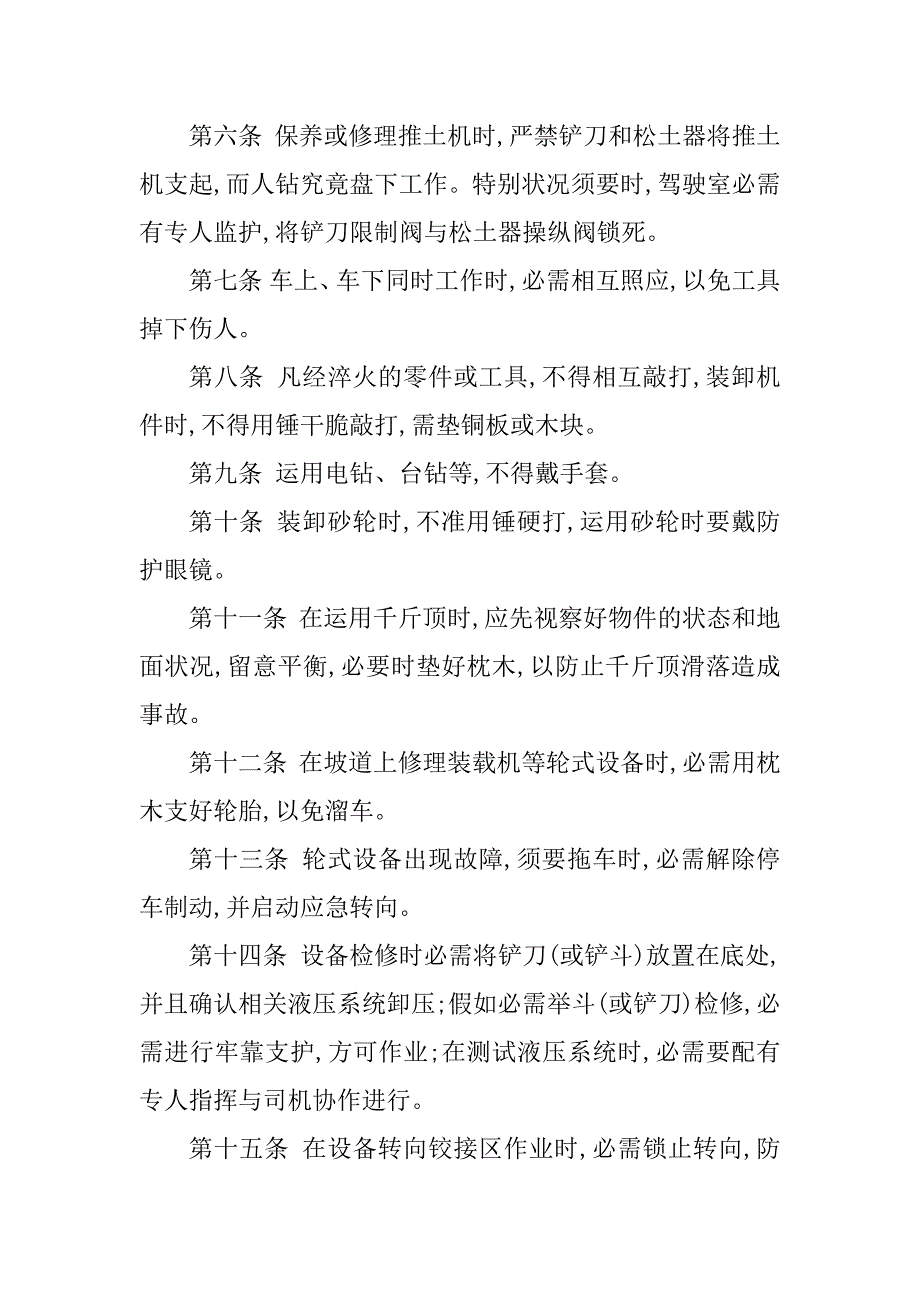 第六条 保养或修理推土机时，严禁铲刀和松土器将推土机支起，而人钻究竟盘下工作。特别状况须要时，驾驶室必需有专人监护，将铲刀限制阀与松土器操纵阀锁死。

第七条 车上、车下同时工作时，必需相互照应，以免工具掉下伤人。

第八条 凡经淬火的零件或工具，不得相互敲打，装卸机件时，不得用锤干脆敲打，需垫铜板或木块。

第九条 运用电钻、台钻等，不得戴手套。

第十条 装卸砂轮时，不准用锤硬打，运用砂轮时要戴防护眼镜。

第十一条 在运用千斤顶时，应先视察好物件的状态和地面状况，留意平衡，必要时垫好枕木，以防止千斤顶滑落造成事故。

第十二条 在坡道上修理装载机等轮式设备时，必需用枕木支好轮胎，以免溜车。

第十三条 轮式设备出现故障，须要拖车时，必需解除停车制动，并启动应急转向。

第十四条 设备检修时必需将铲刀（或铲斗）放置在底处，并且确认相关液压系统卸压；假如必需举斗（或铲刀）检修，必需进行牢靠支护，方可作业；在测试液压系统时，必需要配有专人指挥与司机协作进行。

第十五条 在设备转向铰接区作业时，必需锁止转向，防